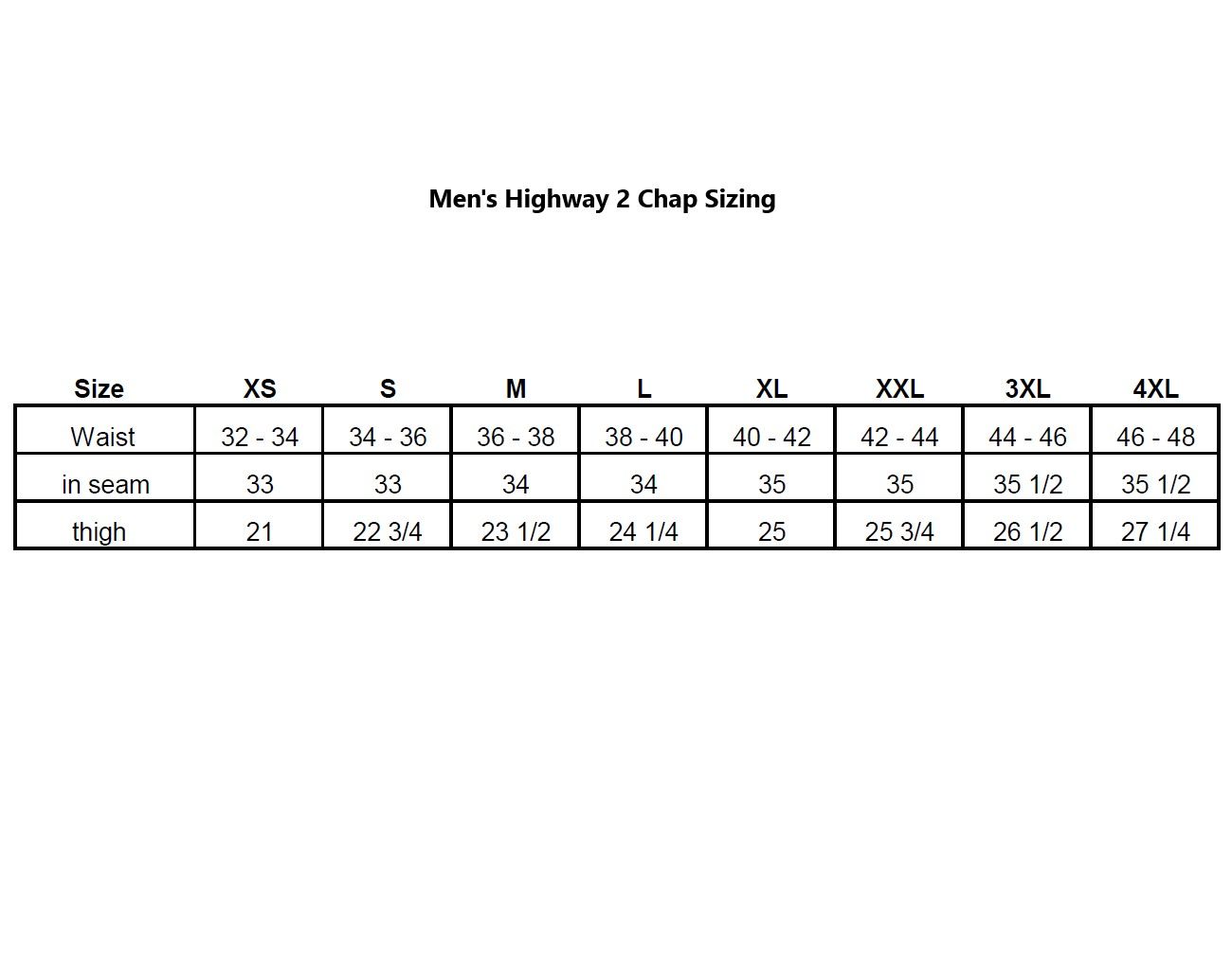 Men's Highway 2 Chap Sizing

| Size | XS | S | M | L | XL | XXL | 3XL | 4XL |
|---|---|---|---|---|---|---|---|---|
| Waist | 32 - 34 | 34 - 36 | 36 - 38 | 38 - 40 | 40 - 42 | 42 - 44 | 44 - 46 | 46 - 48 |
| in seam | 33 | 33 | 34 | 34 | 35 | 35 | 35 1/2 | 35 1/2 |
| thigh | 21 | 22 3/4 | 23 1/2 | 24 1/4 | 25 | 25 3/4 | 26 1/2 | 27 1/4 |